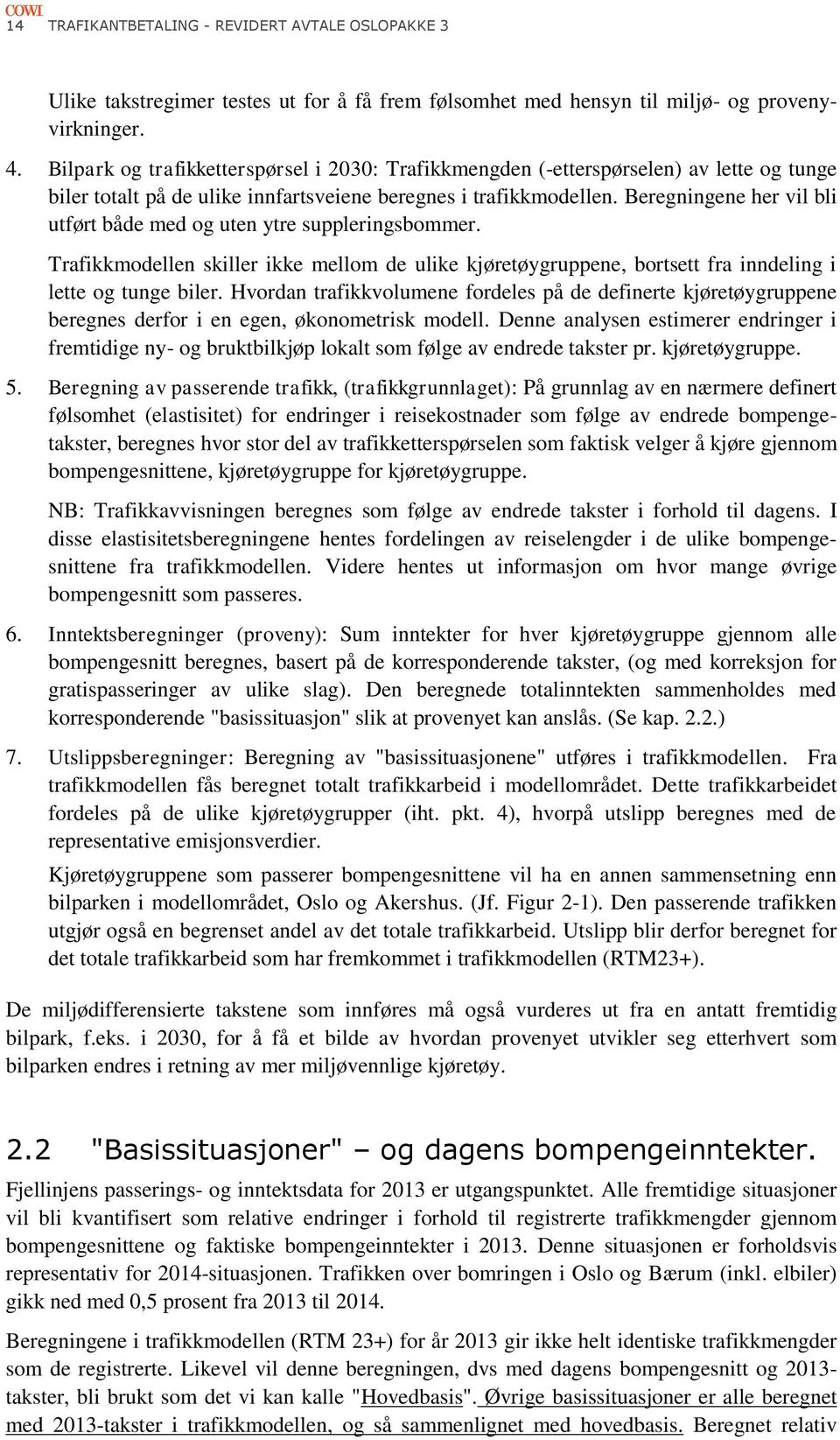 COWI
14 TRAFIKANTBETALING - REVIDERT AVTALE OSLOPAKKE 3

Ulike takstregimer testes ut for å få frem følsomhet med hensyn til miljø- og provenyvirkninger.

4. Bilpark og trafikketterspørsel i 2030: Trafikkmengden (-etterspørselen) av lette og tunge biler totalt på de ulike innfartsveiene beregnes i trafikkmodellen. Beregningene her vil bli utført både med og uten ytre suppleringsbommer.

Trafikkmodellen skiller ikke mellom de ulike kjøretøygruppene, bortsett fra inndeling i lette og tunge biler. Hvordan trafikkvolumene fordeles på de definerte kjøretøygruppene beregnes derfor i en egen, økonometrisk modell. Denne analysen estimerer endringer i fremtidige ny- og bruktbilkjøp lokalt som følge av endrede takster pr. kjøretøygruppe.

5. Beregning av passerende trafikk, (trafikkgrunnlaget): På grunnlag av en nærmere definert følsomhet (elastisitet) for endringer i reisekostnader som følge av endrede bompengetakster, beregnes hvor stor del av trafikketterspørselen som faktisk velger å kjøre gjennom bompengesnittene, kjøretøygruppe for kjøretøygruppe.

NB: Trafikkavvisningen beregnes som følge av endrede takster i forhold til dagens. I disse elastisitetsberegningene hentes fordelingen av reiselengder i de ulike bompengesnittene fra trafikkmodellen. Videre hentes ut informasjon om hvor mange øvrige bompengesnitt som passeres.

6. Inntektsberegninger (proveny): Sum inntekter for hver kjøretøygruppe gjennom alle bompengesnitt beregnes, basert på de korresponderende takster, (og med korreksjon for gratispasseringer av ulike slag). Den beregnede totalinntekten sammenholdes med korresponderende "basissituasjon" slik at provenyet kan anslås. (Se kap. 2.2.)

7. Utslippsberegninger: Beregning av "basissituasjonene" utføres i trafikkmodellen. Fra trafikkmodellen fås beregnet totalt trafikkarbeid i modellområdet. Dette trafikkarbeidet fordeles på de ulike kjøretøygrupper (iht. pkt. 4), hvorpå utslipp beregnes med de representative emisjonsverdier.

Kjøretøygruppene som passerer bompengesnittene vil ha en annen sammensetning enn bilparken i modellområdet, Oslo og Akershus. (Jf. Figur 2-1). Den passerende trafikken utgjør også en begrenset andel av det totale trafikkarbeid. Utslipp blir derfor beregnet for det totale trafikkarbeid som har fremkommet i trafikkmodellen (RTM23+).

De miljødifferensierte takstene som innføres må også vurderes ut fra en antatt fremtidig bilpark, f.eks. i 2030, for å få et bilde av hvordan provenyet utvikler seg etterhvert som bilparken endres i retning av mer miljøvennlige kjøretøy.

2.2 "Basissituasjoner" – og dagens bompengeinntekter.

Fjellinjens passerings- og inntektsdata for 2013 er utgangspunktet. Alle fremtidige situasjoner vil bli kvantifisert som relative endringer i forhold til registrerte trafikkmengder gjennom bompengesnittene og faktiske bompengeinntekter i 2013. Denne situasjonen er forholdsvis representativ for 2014-situasjonen. Trafikken over bomringen i Oslo og Bærum (inkl. elbiler) gikk ned med 0,5 prosent fra 2013 til 2014.

Beregningene i trafikkmodellen (RTM 23+) for år 2013 gir ikke helt identiske trafikkmengder som de registrerte. Likevel vil denne beregningen, dvs med dagens bompengesnitt og 2013-takster, bli brukt som det vi kan kalle "Hovedbasis". Øvrige basissituasjoner er alle beregnet med 2013-takster i trafikkmodellen, og så sammenlignet med hovedbasis. Beregnet relativ